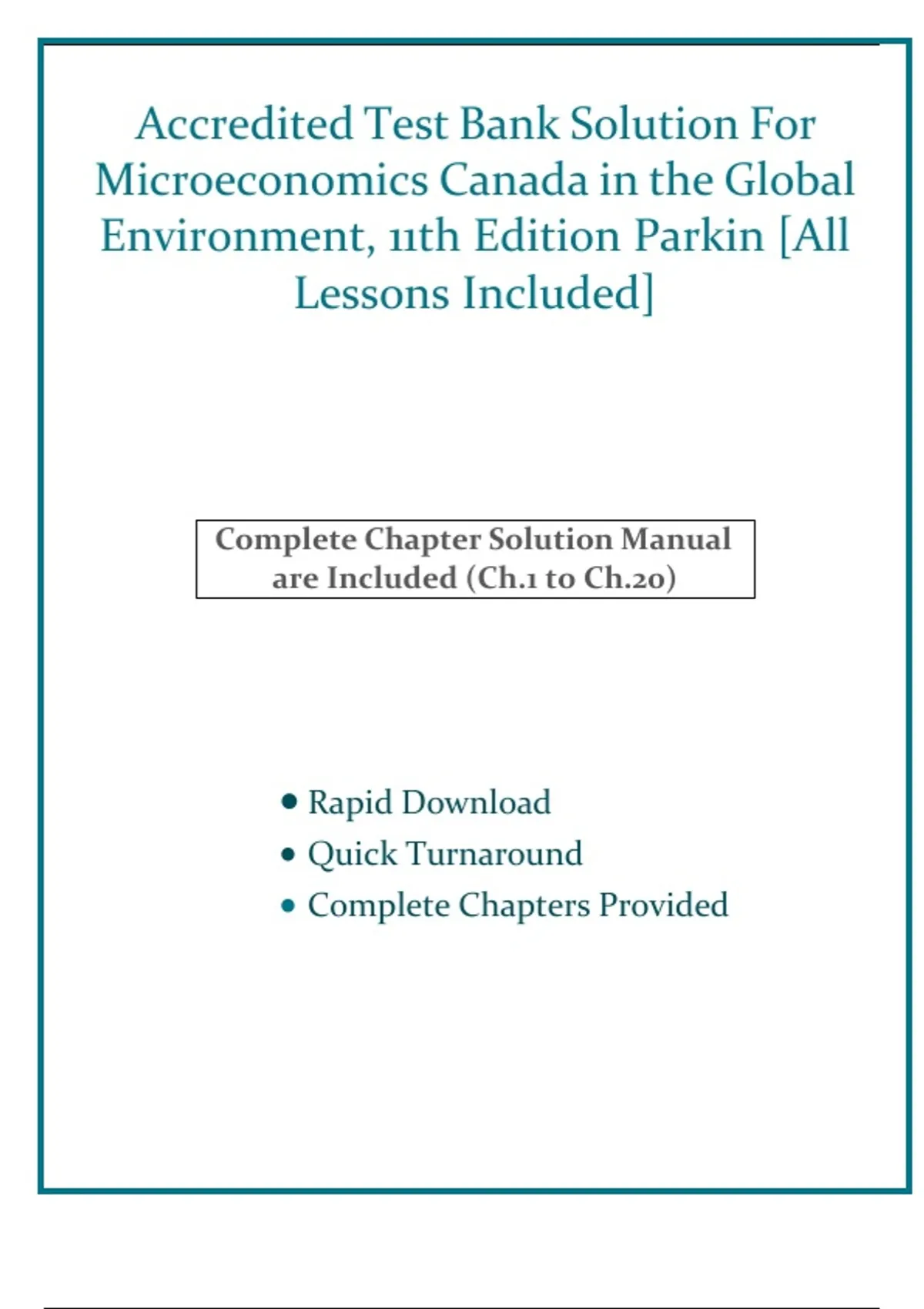 Accredited Test Bank Solution For Microeconomics Canada in the Global Environment, 11th Edition Parkin [All Lessons Included]

Complete Chapter Solution Manual are Included (Ch.1 to Ch.20)

• Rapid Download
• Quick Turnaround
• Complete Chapters Provided